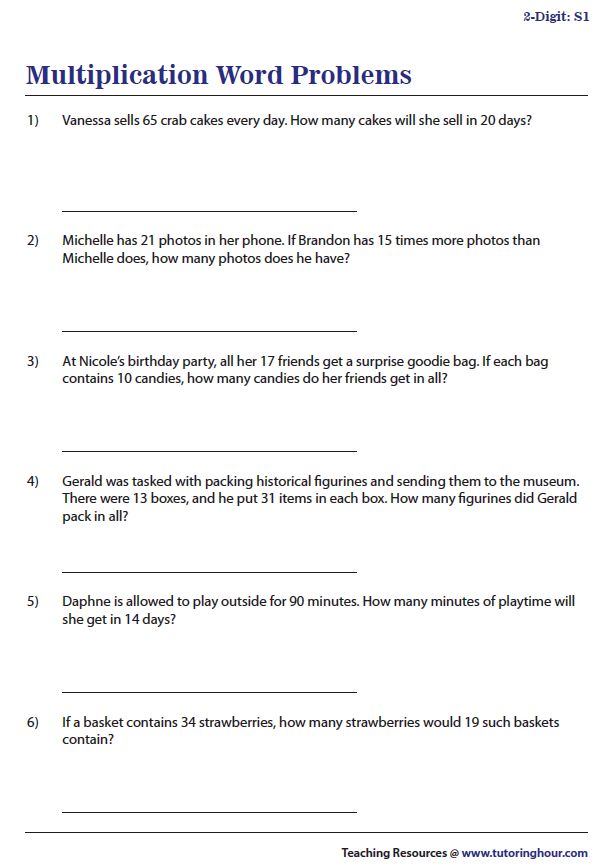 2-Digit: S1

Multiplication Word Problems

1) Vanessa sells 65 crab cakes every day. How many cakes will she sell in 20 days?

2) Michelle has 21 photos in her phone. If Brandon has 15 times more photos than Michelle does, how many photos does he have?

3) At Nicole's birthday party, all her 17 friends get a surprise goodie bag. If each bag contains 10 candies, how many candies do her friends get in all?

4) Gerald was tasked with packing historical figurines and sending them to the museum. There were 13 boxes, and he put 31 items in each box. How many figurines did Gerald pack in all?

5) Daphne is allowed to play outside for 90 minutes. How many minutes of playtime will she get in 14 days?

6) If a basket contains 34 strawberries, how many strawberries would 19 such baskets contain?

Teaching Resources @ www.tutoringhour.com